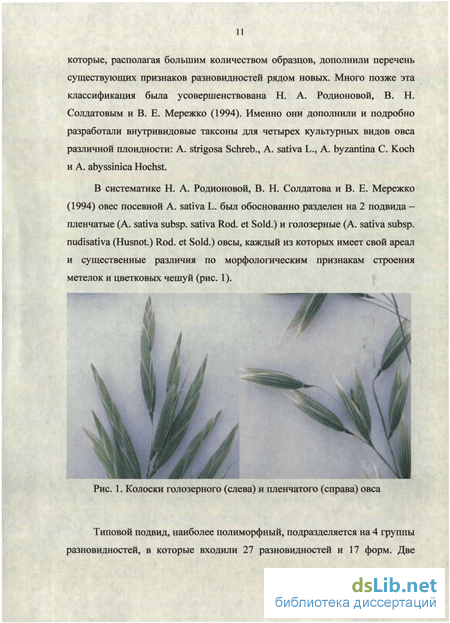 11

которые, располагая большим количеством образцов, дополнили перечень существующих признаков разновидностей рядом новых. Много позже эта классификация была усовершенствована Н. А. Родионовой, В. Н. Солдатовым и В. Е. Мережко (1994). Именно они дополнили и подробно разработали внутривидовые таксоны для четырех культурных видов овса различной плоидности: A. strigosa Schreb., A. sativa L., A. byzantina C. Koch и A. abyssinica Hochst.

В систематике Н. А. Родионовой, В. Н. Солдатова и В. Е. Мережко (1994) овес посевной A. sativa L. был обоснованно разделен на 2 подвида – пленчатые (A. sativa subsp. sativa Rod. et Sold.) и голозерные (A. sativa subsp. nudisativa (Husnot.) Rod. et Sold.) овсы, каждый из которых имеет свой ареал и существенные различия по морфологическим признакам строения метелок и цветковых чешуй (рис. 1).

Рис. 1. Колоски голозерного (слева) и пленчатого (справа) овса

Типовой подвид, наиболее полиморфный, подразделяется на 4 группы разновидностей, в которые входили 27 разновидностей и 17 форм. Две

dsLib.net
библиотека диссертаций